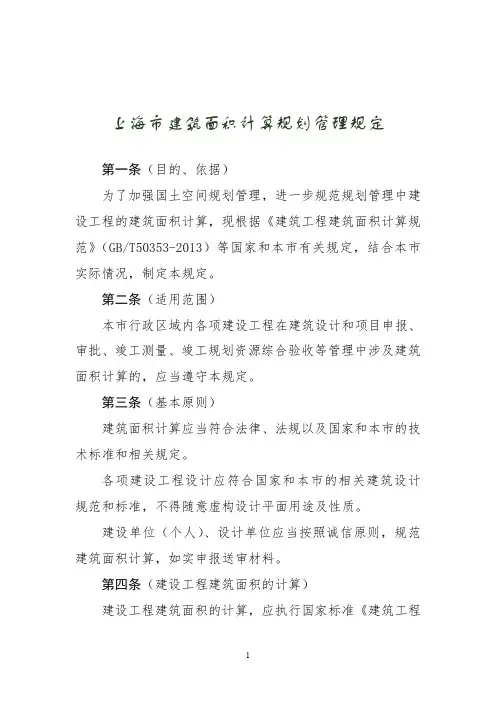 上海市建筑面积计算规划管理规定

第一条（目的、依据）

为了加强国土空间规划管理，进一步规范规划管理中建设工程的建筑面积计算，现根据《建筑工程建筑面积计算规范》（GB/T50353-2013）等国家和本市有关规定，结合本市实际情况，制定本规定。

第二条（适用范围）

本市行政区域内各项建设工程在建筑设计和项目申报、审批、竣工测量、竣工规划资源综合验收等管理中涉及建筑面积计算的，应当遵守本规定。

第三条（基本原则）

建筑面积计算应当符合法律、法规以及国家和本市的技术标准和相关规定。

各项建设工程设计应符合国家和本市的相关建筑设计规范和标准，不得随意虚构设计平面用途及性质。

建设单位（个人）、设计单位应当按照诚信原则，规范建筑面积计算，如实申报送审材料。

第四条（建设工程建筑面积的计算）

建设工程建筑面积的计算，应执行国家标准《建筑工程

1